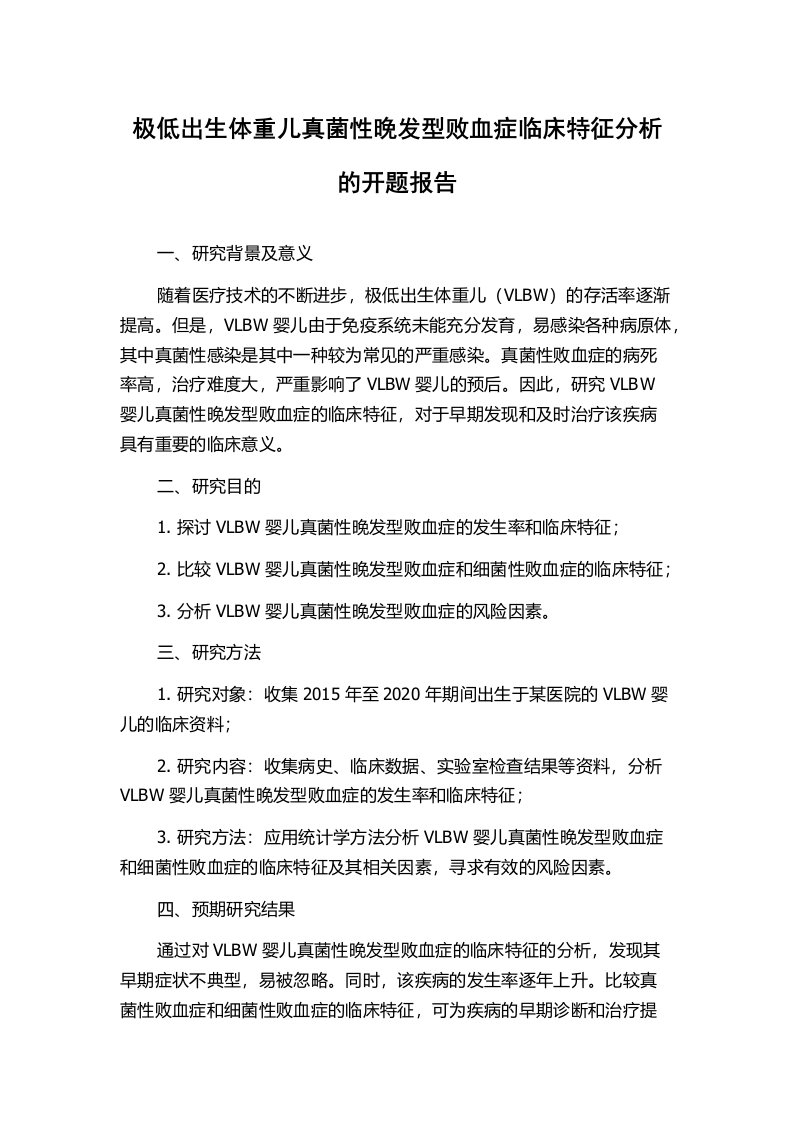 极低出生体重儿真菌性晚发型败血症临床特征分析的开题报告

一、研究背景及意义

随着医疗技术的不断进步，极低出生体重儿（VLBW）的存活率逐渐提高。但是，VLBW 婴儿由于免疫系统未能充分发育，易感染各种病原体，其中真菌性感染是其中一种较为常见的严重感染。真菌性败血症的病死率高，治疗难度大，严重影响了 VLBW 婴儿的预后。因此，研究 VLBW 婴儿真菌性晚发型败血症的临床特征，对于早期发现和及时治疗该疾病具有重要的临床意义。

二、研究目的

1. 探讨 VLBW 婴儿真菌性晚发型败血症的发生率和临床特征；

2. 比较 VLBW 婴儿真菌性晚发型败血症和细菌性败血症的临床特征；

3. 分析 VLBW 婴儿真菌性晚发型败血症的风险因素。

三、研究方法

1. 研究对象：收集 2015 年至 2020 年期间出生于某医院的 VLBW 婴儿的临床资料；

2. 研究内容：收集病史、临床数据、实验室检查结果等资料，分析 VLBW 婴儿真菌性晚发型败血症的发生率和临床特征；

3. 研究方法：应用统计学方法分析 VLBW 婴儿真菌性晚发型败血症和细菌性败血症的临床特征及其相关因素，寻求有效的风险因素。

四、预期研究结果

通过对 VLBW 婴儿真菌性晚发型败血症的临床特征的分析，发现其早期症状不典型，易被忽略。同时，该疾病的发生率逐年上升。比较真菌性败血症和细菌性败血症的临床特征，可为疾病的早期诊断和治疗提